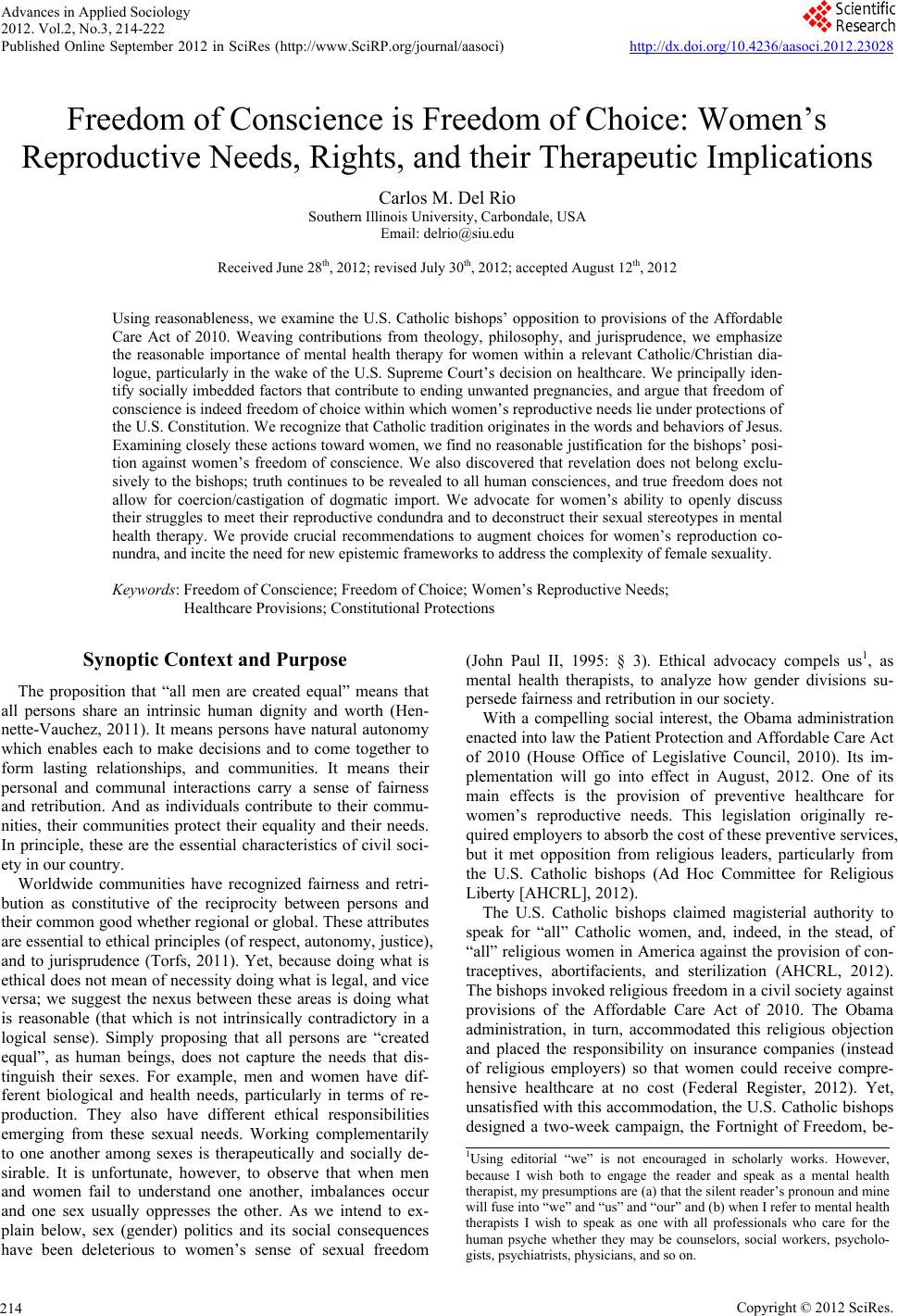 Advances in Applied Sociology
2012. Vol.2, No.3, 214-222
Published Online September 2012 in SciRes (http://www.SciRP.org/journal/aasoci)

Scientific Research

http://dx.doi.org/10.4236/aasoci.2012.23028

Freedom of Conscience is Freedom of Choice: Women's Reproductive Needs, Rights, and their Therapeutic Implications

Carlos M. Del Rio
Southern Illinois University, Carbondale, USA
Email: delrio@siu.edu

Received June 28$^{th}$, 2012; revised July 30$^{th}$, 2012; accepted August 12$^{th}$, 2012

Using reasonableness, we examine the U.S. Catholic bishops' opposition to provisions of the Affordable Care Act of 2010. Weaving contributions from theology, philosophy, and jurisprudence, we emphasize the reasonable importance of mental health therapy for women within a relevant Catholic/Christian dialogue, particularly in the wake of the U.S. Supreme Court's decision on healthcare. We principally identify socially imbedded factors that contribute to ending unwanted pregnancies, and argue that freedom of conscience is indeed freedom of choice within which women's reproductive needs lie under protections of the U.S. Constitution. We recognize that Catholic tradition originates in the words and behaviors of Jesus. Examining closely these actions toward women, we find no reasonable justification for the bishops' position against women's freedom of conscience. We also discovered that revelation does not belong exclusively to the bishops; truth continues to be revealed to all human consciences, and true freedom does not allow for coercion/castigation of dogmatic import. We advocate for women's ability to openly discuss their struggles to meet their reproductive condundra and to deconstruct their sexual stereotypes in mental health therapy. We provide crucial recommendations to augment choices for women's reproduction conundra, and incite the need for new epistemic frameworks to address the complexity of female sexuality.

Keywords: Freedom of Conscience; Freedom of Choice; Women's Reproductive Needs; Healthcare Provisions; Constitutional Protections

Synoptic Context and Purpose

The proposition that "all men are created equal" means that all persons share an intrinsic human dignity and worth (Hennette-Vauchez, 2011). It means persons have natural autonomy which enables each to make decisions and to come together to form lasting relationships, and communities. It means their personal and communal interactions carry a sense of fairness and retribution. And as individuals contribute to their communities, their communities protect their equality and their needs. In principle, these are the essential characteristics of civil society in our country.

Worldwide communities have recognized fairness and retribution as constitutive of the reciprocity between persons and their common good whether regional or global. These attributes are essential to ethical principles (of respect, autonomy, justice), and to jurisprudence (Torfs, 2011). Yet, because doing what is ethical does not mean of necessity doing what is legal, and vice versa; we suggest the nexus between these areas is doing what is reasonable (that which is not intrinsically contradictory in a logical sense). Simply proposing that all persons are "created equal", as human beings, does not capture the needs that distinguish their sexes. For example, men and women have different biological and health needs, particularly in terms of reproduction. They also have different ethical responsibilities emerging from these sexual needs. Working complementarily to one another among sexes is therapeutically and socially desirable. It is unfortunate, however, to observe that when men and women fail to understand one another, imbalances occur and one sex usually oppresses the other. As we intend to explain below, sex (gender) politics and its social consequences have been deleterious to women's sense of sexual freedom (John Paul II, 1995: § 3). Ethical advocacy compels us$^1$, as mental health therapists, to analyze how gender divisions supersede fairness and retribution in our society.

With a compelling social interest, the Obama administration enacted into law the Patient Protection and Affordable Care Act of 2010 (House Office of Legislative Council, 2010). Its implementation will go into effect in August, 2012. One of its main effects is the provision of preventive healthcare for women's reproductive needs. This legislation originally required employers to absorb the cost of these preventive services, but it met opposition from religious leaders, particularly from the U.S. Catholic bishops (Ad Hoc Committee for Religious Liberty [AHCRL], 2012).

The U.S. Catholic bishops claimed magisterial authority to speak for "all" Catholic women, and, indeed, in the stead, of "all" religious women in America against the provision of contraceptives, abortifacients, and sterilization (AHCRL, 2012). The bishops invoked religious freedom in a civil society against provisions of the Affordable Care Act of 2010. The Obama administration, in turn, accommodated this religious objection and placed the responsibility on insurance companies (instead of religious employers) so that women could receive comprehensive healthcare at no cost (Federal Register, 2012). Yet, unsatisfied with this accommodation, the U.S. Catholic bishops designed a two-week campaign, the Fortnight of Freedom, be-

$^1$Using editorial "we" is not encouraged in scholarly works. However, because I wish both to engage the reader and speak as a mental health therapist, my presumptions are (a) that the silent reader's pronoun and mine will fuse into "we" and "us" and "our" and (b) when I refer to mental health therapists I wish to speak as one with all professionals who care for the human psyche whether they may be counselors, social workers, psychologists, psychiatrists, physicians, and so on.

214

Copyright © 2012 SciRes.